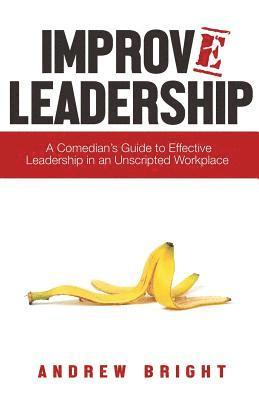 IMPROVE
LEADERSHIP

A Comedian's Guide to Effective Leadership in an Unscripted Workplace

ANDREW BRIGHT